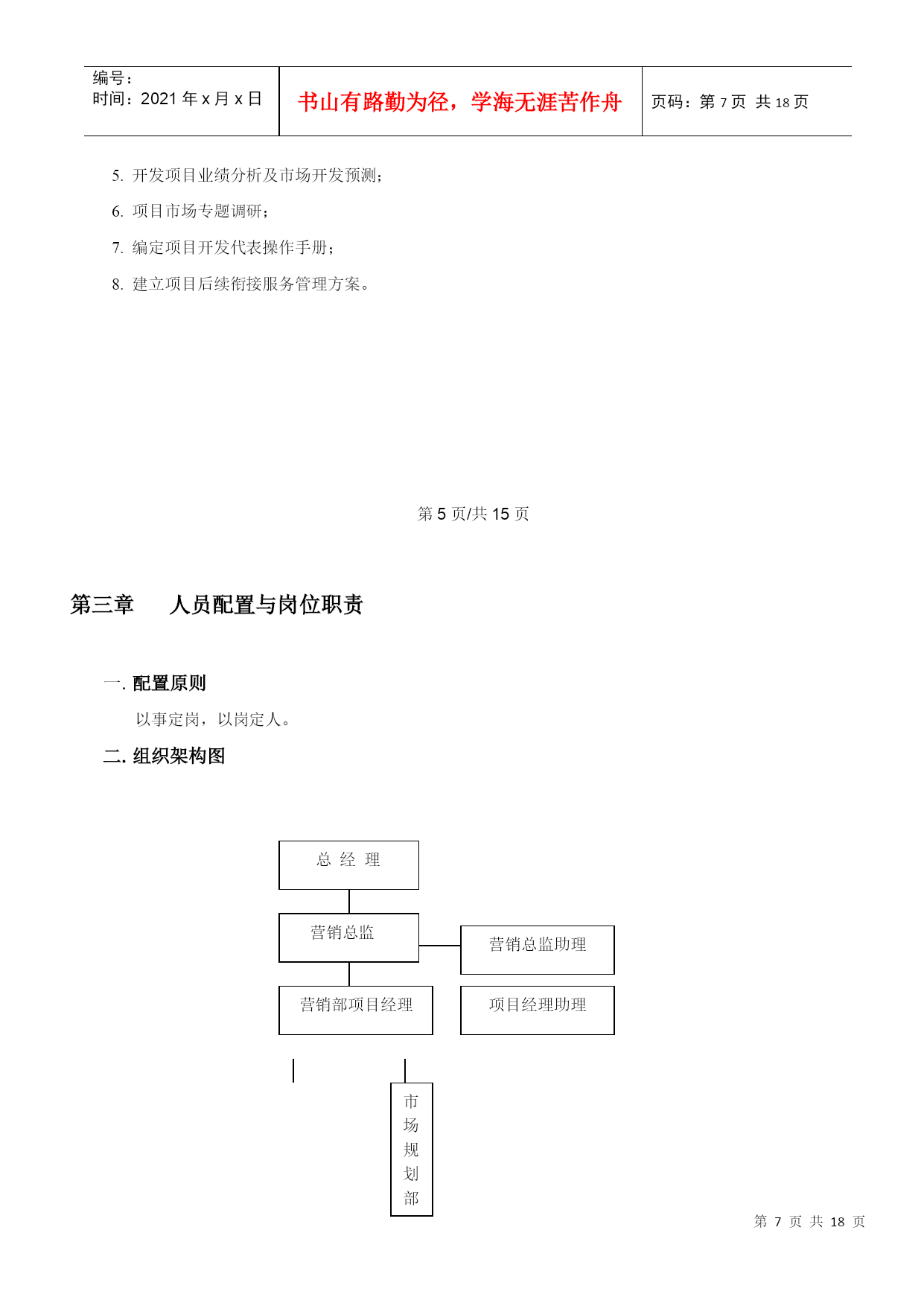 | 编号：<br>时间：2021 年 x 月 x 日 | 书山有路勤为径，学海无涯苦作舟 | 页码：第 7 页 共 18 页 |
|---|---|---|

5. 开发项目业绩分析及市场开发预测；

6. 项目市场专题调研；

7. 编定项目开发代表操作手册；

8. 建立项目后续衔接服务管理方案。

第 5 页/共 15 页

第三章　　人员配置与岗位职责

一. 配置原则

以事定岗，以岗定人。

二. 组织架构图

总 经 理

营销总监

营销总监助理

营销部项目经理

项目经理助理

市场规划部

第 7 页 共 18 页